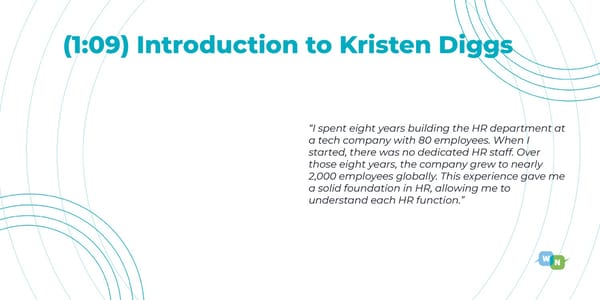 (1:09) Introduction to Kristen Diggs

"I spent eight years building the HR department at a tech company with 80 employees. When I started, there was no dedicated HR staff. Over those eight years, the company grew to nearly 2,000 employees globally. This experience gave me a solid foundation in HR, allowing me to understand each HR function."

W N